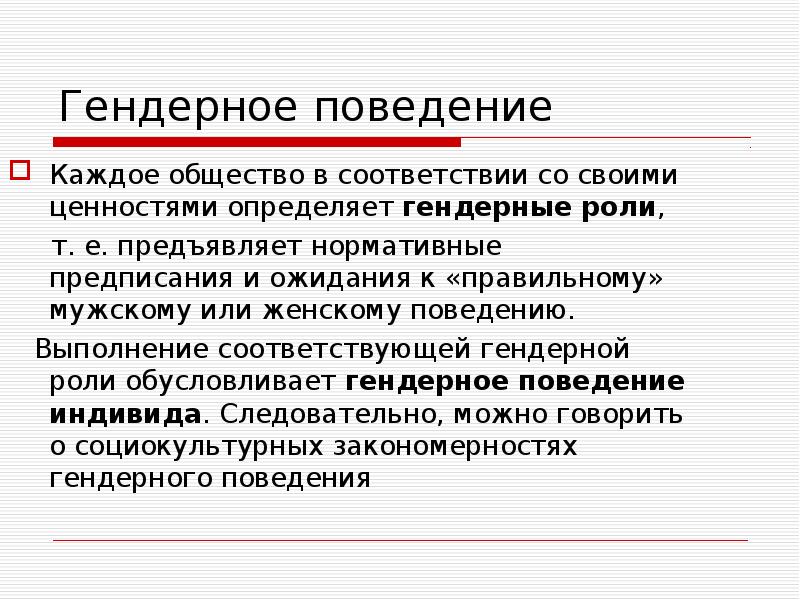 Гендерное поведение

Каждое общество в соответствии со своими ценностями определяет гендерные роли,

т. е. предъявляет нормативные предписания и ожидания к «правильному» мужскому или женскому поведению.

Выполнение соответствующей гендерной роли обусловливает гендерное поведение индивида. Следовательно, можно говорить о социокультурных закономерностях гендерного поведения